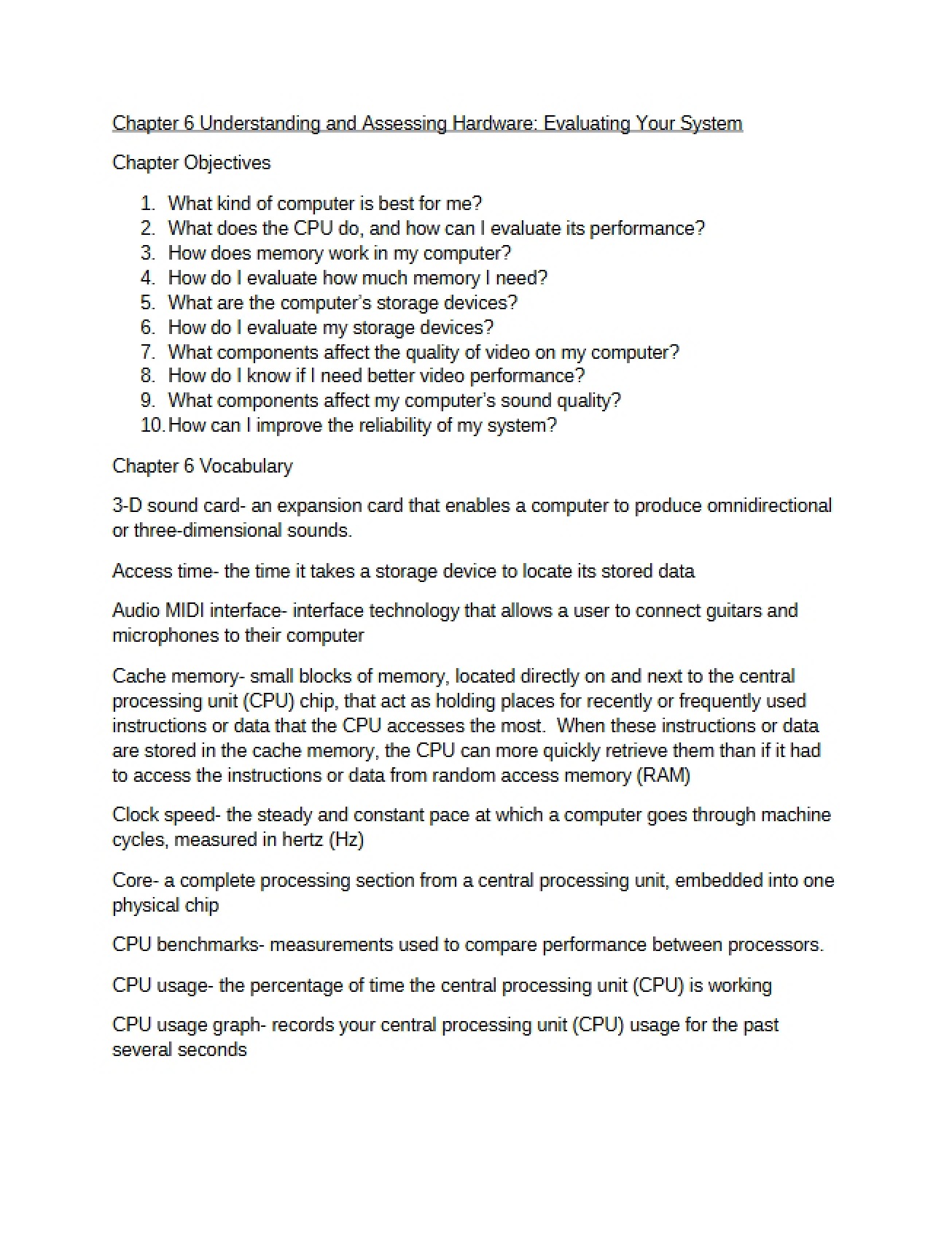 Chapter 6 Understanding and Assessing Hardware: Evaluating Your System

Chapter Objectives

1. What kind of computer is best for me?
2. What does the CPU do, and how can I evaluate its performance?
3. How does memory work in my computer?
4. How do I evaluate how much memory I need?
5. What are the computer's storage devices?
6. How do I evaluate my storage devices?
7. What components affect the quality of video on my computer?
8. How do I know if I need better video performance?
9. What components affect my computer's sound quality?
10. How can I improve the reliability of my system?

Chapter 6 Vocabulary

3-D sound card- an expansion card that enables a computer to produce omnidirectional or three-dimensional sounds.

Access time- the time it takes a storage device to locate its stored data

Audio MIDI interface- interface technology that allows a user to connect guitars and microphones to their computer

Cache memory- small blocks of memory, located directly on and next to the central processing unit (CPU) chip, that act as holding places for recently or frequently used instructions or data that the CPU accesses the most. When these instructions or data are stored in the cache memory, the CPU can more quickly retrieve them than if it had to access the instructions or data from random access memory (RAM)

Clock speed- the steady and constant pace at which a computer goes through machine cycles, measured in hertz (Hz)

Core- a complete processing section from a central processing unit, embedded into one physical chip

CPU benchmarks- measurements used to compare performance between processors.

CPU usage- the percentage of time the central processing unit (CPU) is working

CPU usage graph- records your central processing unit (CPU) usage for the past several seconds